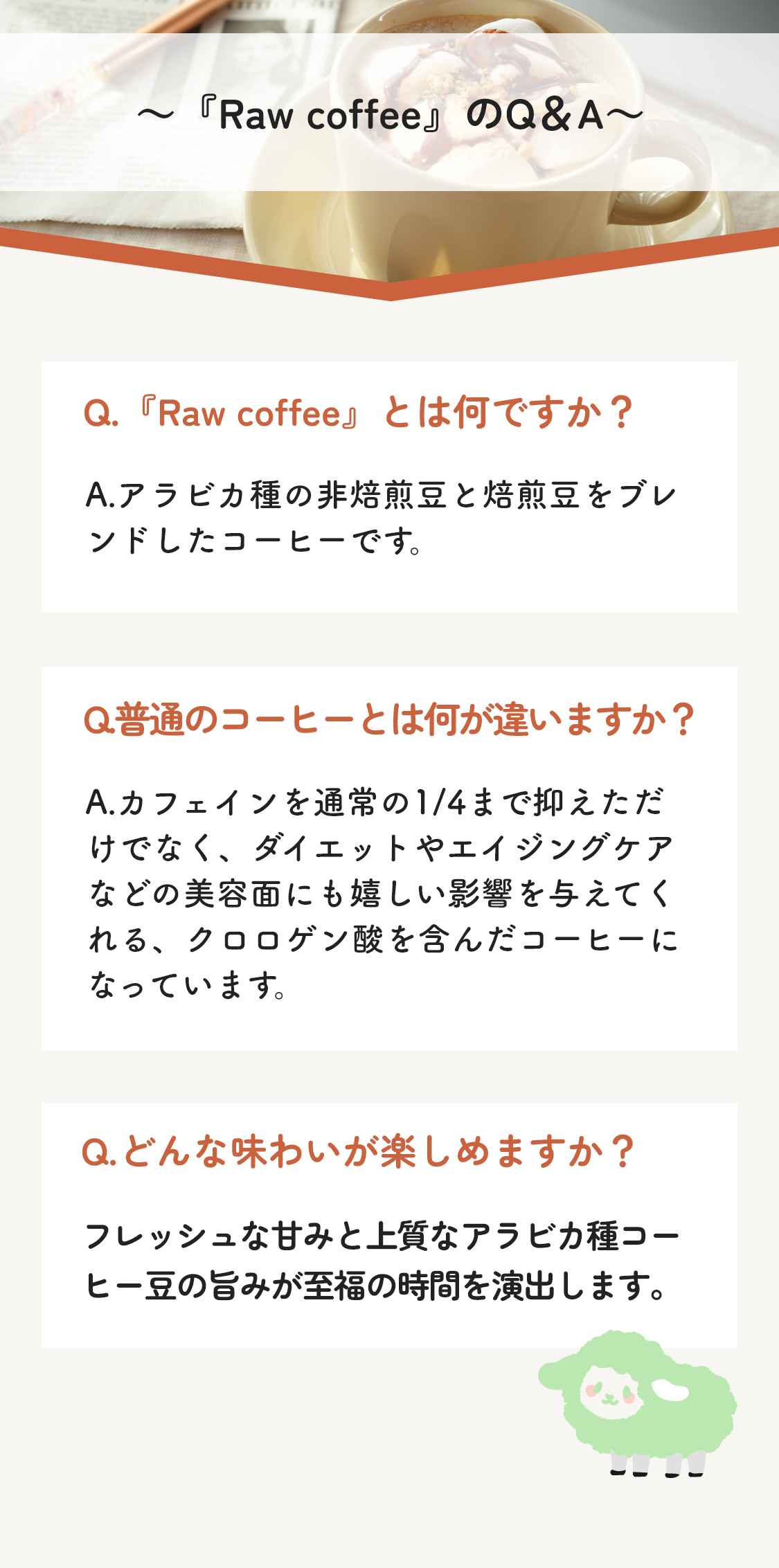 ～『Raw coffee』のQ＆A～

Q.『Raw coffee』とは何ですか？

A.アラビカ種の非焙煎豆と焙煎豆をブレンドしたコーヒーです。

Q.普通のコーヒーとは何が違いますか？

A.カフェインを通常の1/4まで抑えただけでなく、ダイエットやエイジングケアなどの美容面にも嬉しい影響を与えてくれる、クロロゲン酸を含んだコーヒーになっています。

Q.どんな味わいが楽しめますか？

フレッシュな甘みと上質なアラビカ種コーヒー豆の旨みが至福の時間を演出します。